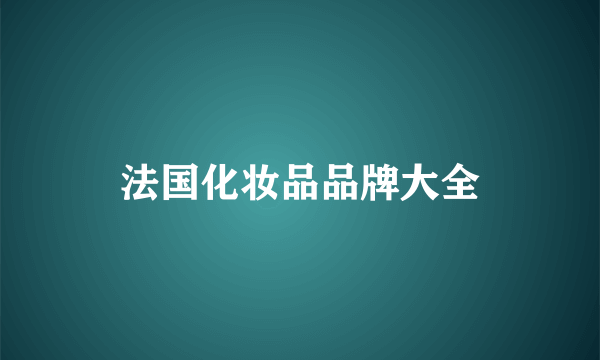 法国化妆品品牌大全